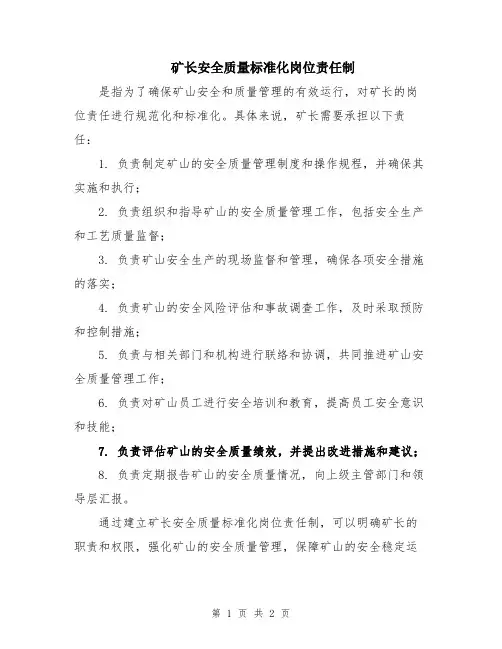 矿长安全质量标准化岗位责任制

是指为了确保矿山安全和质量管理的有效运行，对矿长的岗位责任进行规范化和标准化。具体来说，矿长需要承担以下责任：

1. 负责制定矿山的安全质量管理制度和操作规程，并确保其实施和执行；

2. 负责组织和指导矿山的安全质量管理工作，包括安全生产和工艺质量监督；

3. 负责矿山安全生产的现场监督和管理，确保各项安全措施的落实；

4. 负责矿山的安全风险评估和事故调查工作，及时采取预防和控制措施；

5. 负责与相关部门和机构进行联络和协调，共同推进矿山安全质量管理工作；

6. 负责对矿山员工进行安全培训和教育，提高员工安全意识和技能；

7. 负责评估矿山的安全质量绩效，并提出改进措施和建议；

8. 负责定期报告矿山的安全质量情况，向上级主管部门和领导层汇报。

通过建立矿长安全质量标准化岗位责任制，可以明确矿长的职责和权限，强化矿山的安全质量管理，保障矿山的安全稳定运

第 1 页 共 2 页